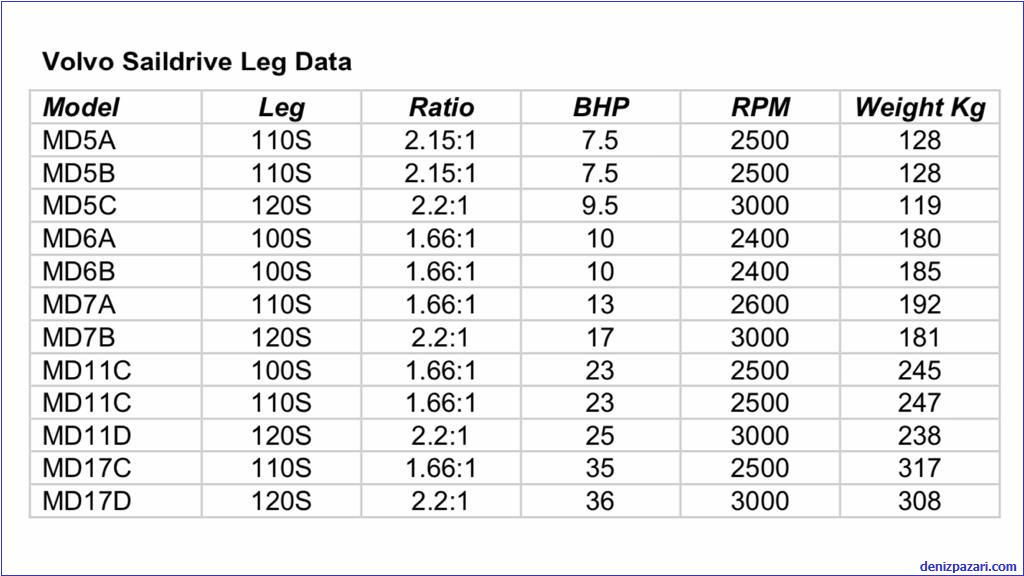 Volvo Saildrive Leg Data

| Model | Leg | Ratio | BHP | RPM | Weight Kg |
|---|---|---|---|---|---|
| MD5A | 110S | 2.15:1 | 7.5 | 2500 | 128 |
| MD5B | 110S | 2.15:1 | 7.5 | 2500 | 128 |
| MD5C | 120S | 2.2:1 | 9.5 | 3000 | 119 |
| MD6A | 100S | 1.66:1 | 10 | 2400 | 180 |
| MD6B | 100S | 1.66:1 | 10 | 2400 | 185 |
| MD7A | 110S | 1.66:1 | 13 | 2600 | 192 |
| MD7B | 120S | 2.2:1 | 17 | 3000 | 181 |
| MD11C | 100S | 1.66:1 | 23 | 2500 | 245 |
| MD11C | 110S | 1.66:1 | 23 | 2500 | 247 |
| MD11D | 120S | 2.2:1 | 25 | 3000 | 238 |
| MD17C | 110S | 1.66:1 | 35 | 2500 | 317 |
| MD17D | 120S | 2.2:1 | 36 | 3000 | 308 |

denizpazari.com